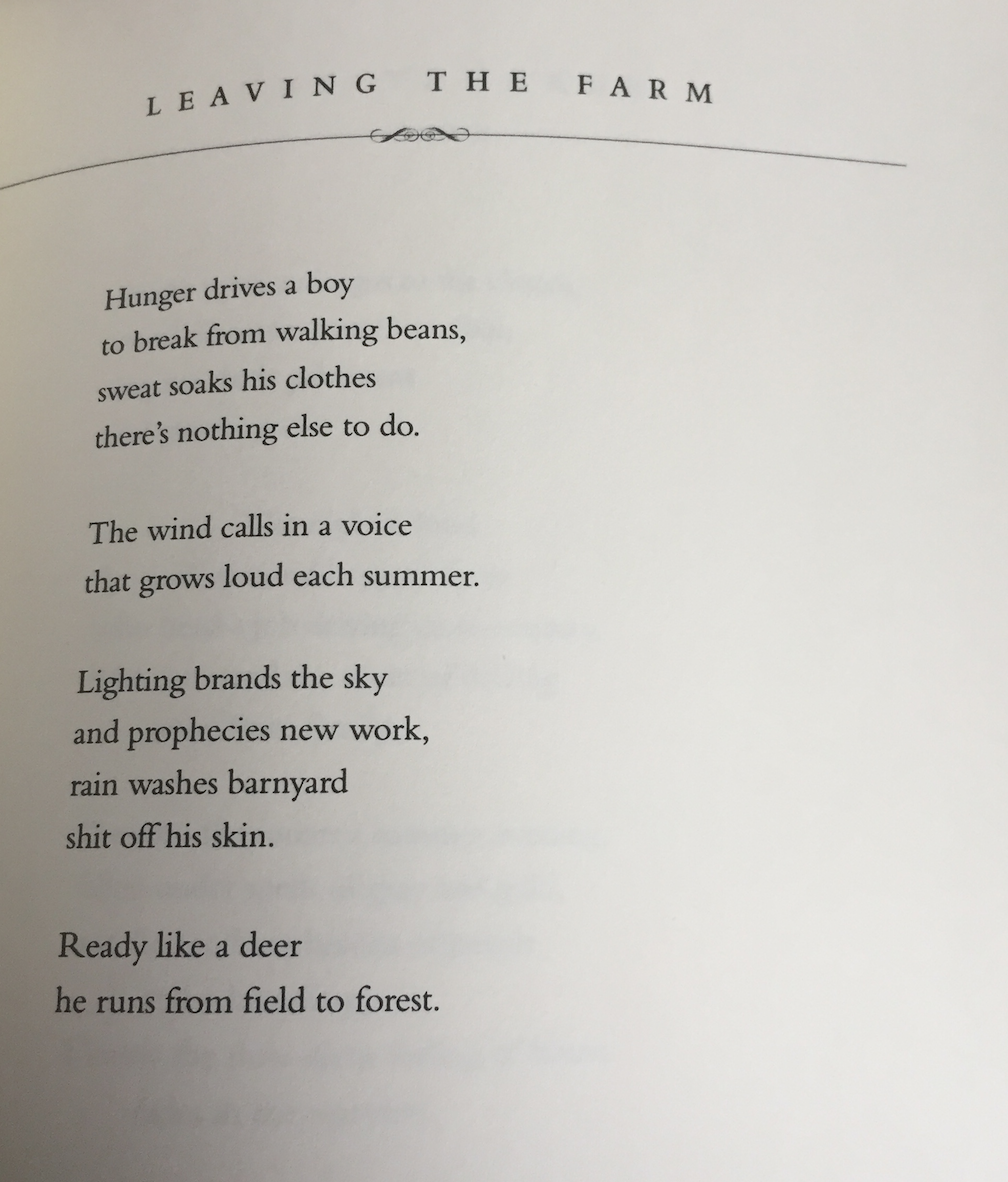 LEAVING THE FARM

Hunger drives a boy
to break from walking beans,
sweat soaks his clothes
there's nothing else to do.

The wind calls in a voice
that grows loud each summer.

Lighting brands the sky
and prophecies new work,
rain washes barnyard
shit off his skin.

Ready like a deer
he runs from field to forest.